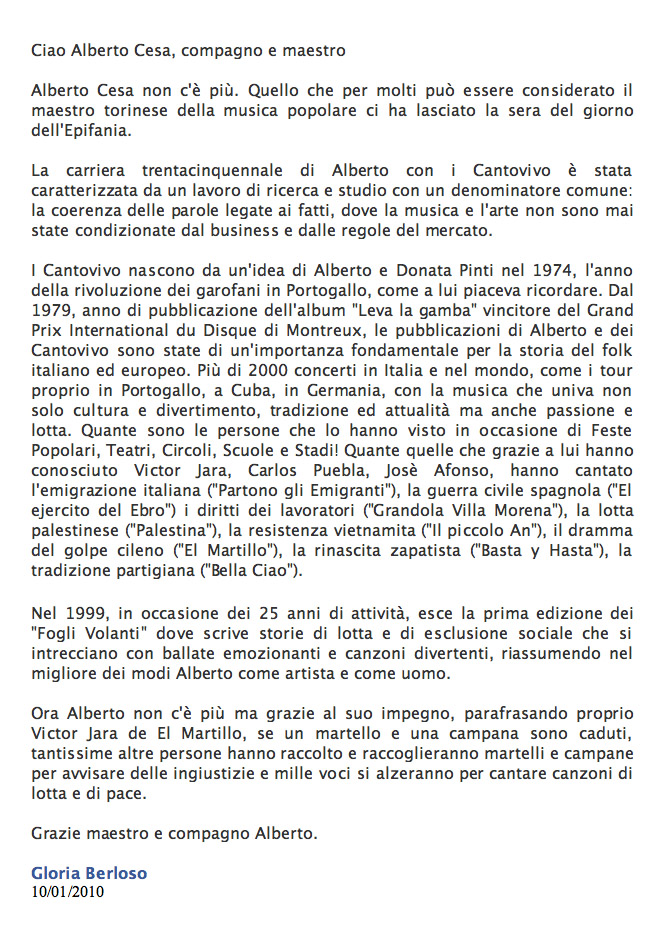 Ciao Alberto Cesa, compagno e maestro

Alberto Cesa non c'è più. Quello che per molti può essere considerato il maestro torinese della musica popolare ci ha lasciato la sera del giorno dell'Epifania.

La carriera trentacinquennale di Alberto con i Cantovivo è stata caratterizzata da un lavoro di ricerca e studio con un denominatore comune: la coerenza delle parole legate ai fatti, dove la musica e l'arte non sono mai state condizionate dal business e dalle regole del mercato.

I Cantovivo nascono da un'idea di Alberto e Donata Pinti nel 1974, l'anno della rivoluzione dei garofani in Portogallo, come a lui piaceva ricordare. Dal 1979, anno di pubblicazione dell'album "Leva la gamba" vincitore del Grand Prix International du Disque di Montreux, le pubblicazioni di Alberto e dei Cantovivo sono state di un'importanza fondamentale per la storia del folk italiano ed europeo. Più di 2000 concerti in Italia e nel mondo, come i tour proprio in Portogallo, a Cuba, in Germania, con la musica che univa non solo cultura e divertimento, tradizione ed attualità ma anche passione e lotta. Quante sono le persone che lo hanno visto in occasione di Feste Popolari, Teatri, Circoli, Scuole e Stadi! Quante quelle che grazie a lui hanno conosciuto Victor Jara, Carlos Puebla, Josè Afonso, hanno cantato l'emigrazione italiana ("Partono gli Emigranti"), la guerra civile spagnola ("El ejercito del Ebro") i diritti dei lavoratori ("Grandola Villa Morena"), la lotta palestinese ("Palestina"), la resistenza vietnamita ("Il piccolo An"), il dramma del golpe cileno ("El Martillo"), la rinascita zapatista ("Basta y Hasta"), la tradizione partigiana ("Bella Ciao").

Nel 1999, in occasione dei 25 anni di attività, esce la prima edizione dei "Fogli Volanti" dove scrive storie di lotta e di esclusione sociale che si intrecciano con ballate emozionanti e canzoni divertenti, riassumendo nel migliore dei modi Alberto come artista e come uomo.

Ora Alberto non c'è più ma grazie al suo impegno, parafrasando proprio Victor Jara de El Martillo, se un martello e una campana sono caduti, tantissime altre persone hanno raccolto e raccoglieranno martelli e campane per avvisare delle ingiustizie e mille voci si alzeranno per cantare canzoni di lotta e di pace.

Grazie maestro e compagno Alberto.

Gloria Berloso
10/01/2010